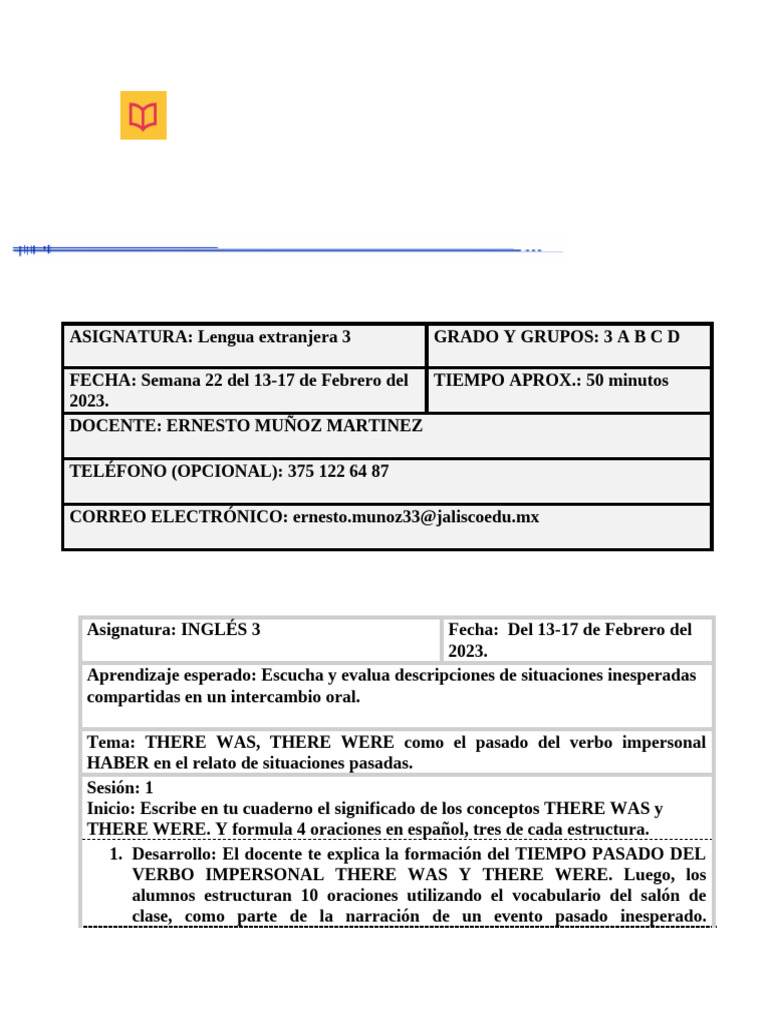 | ASIGNATURA: Lengua extranjera 3 | GRADO Y GRUPOS: 3 A B C D |
|---|---|
| FECHA: Semana 22 del 13-17 de Febrero del 2023. | TIEMPO APROX.: 50 minutos |
| DOCENTE: ERNESTO MUÑOZ MARTINEZ | |
| TELÉFONO (OPCIONAL): 375 122 64 87 | |
| CORREO ELECTRÓNICO: ernesto.munoz33@jaliscoedu.mx | |

| Asignatura: INGLÉS 3 | Fecha: Del 13-17 de Febrero del 2023. |
|---|---|
| Aprendizaje esperado: Escucha y evalua descripciones de situaciones inesperadas compartidas en un intercambio oral. | |
| Tema: THERE WAS, THERE WERE como el pasado del verbo impersonal HABER en el relato de situaciones pasadas. | |
| Sesión: 1 Inicio: Escribe en tu cuaderno el significado de los conceptos THERE WAS y THERE WERE. Y formula 4 oraciones en español, tres de cada estructura. | |

1. Desarrollo: El docente te explica la formación del TIEMPO PASADO DEL VERBO IMPERSONAL THERE WAS Y THERE WERE. Luego, los alumnos estructuran 10 oraciones utilizando el vocabulario del salón de clase, como parte de la narración de un evento pasado inesperado.